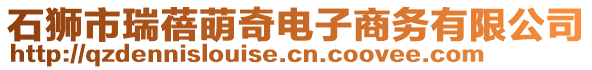 石狮市瑞蓓萌奇电子商务有限公司
http://qzdennislouise.cn.coovee.com